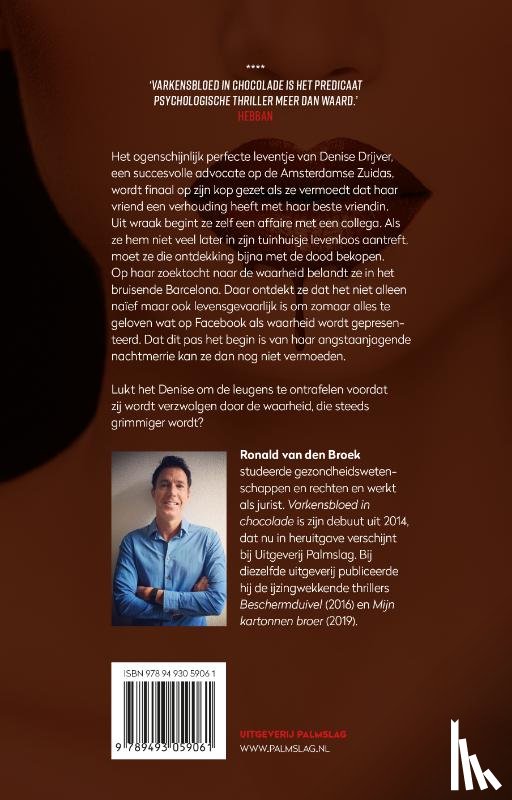 ****

'VARKENSBLOED IN CHOCOLADE IS HET PREDICAAT PSYCHOLOGISCHE THRILLER MEER DAN WAARD.'
HEBBAN

Het ogenschijnlijk perfecte leventje van Denise Drijver, een succesvolle advocate op de Amsterdamse Zuidas, wordt finaal op zijn kop gezet als ze vermoedt dat haar vriend een verhouding heeft met haar beste vriendin. Uit wraak begint ze zelf een affaire met een collega. Als ze hem niet veel later in zijn tuinhuisje levenloos aantreft, moet ze die ontdekking bijna met de dood bekopen. Op haar zoektocht naar de waarheid belandt ze in het bruisende Barcelona. Daar ontdekt ze dat het niet alleen naïef maar ook levensgevaarlijk is om zomaar alles te geloven wat op Facebook als waarheid wordt gepresenteerd. Dat dit pas het begin is van haar angstaanjagende nachtmerrie kan ze dan nog niet vermoeden.

Lukt het Denise om de leugens te ontrafelen voordat zij wordt verzwolgen door de waarheid, die steeds grimmiger wordt?

Ronald van den Broek studeerde gezondheidswetenschappen en rechten en werkt als jurist. Varkensbloed in chocolade is zijn debuut uit 2014, dat nu in heruitgave verschijnt bij Uitgeverij Palmslag. Bij diezelfde uitgeverij publiceerde hij de ijzingwekkende thrillers Beschermduivel (2016) en Mijn kartonnen broer (2019).

ISBN 978 94 930 5906 1

9 789493 059061

UITGEVERIJ PALMSLAG
WWW.PALMSLAG.NL